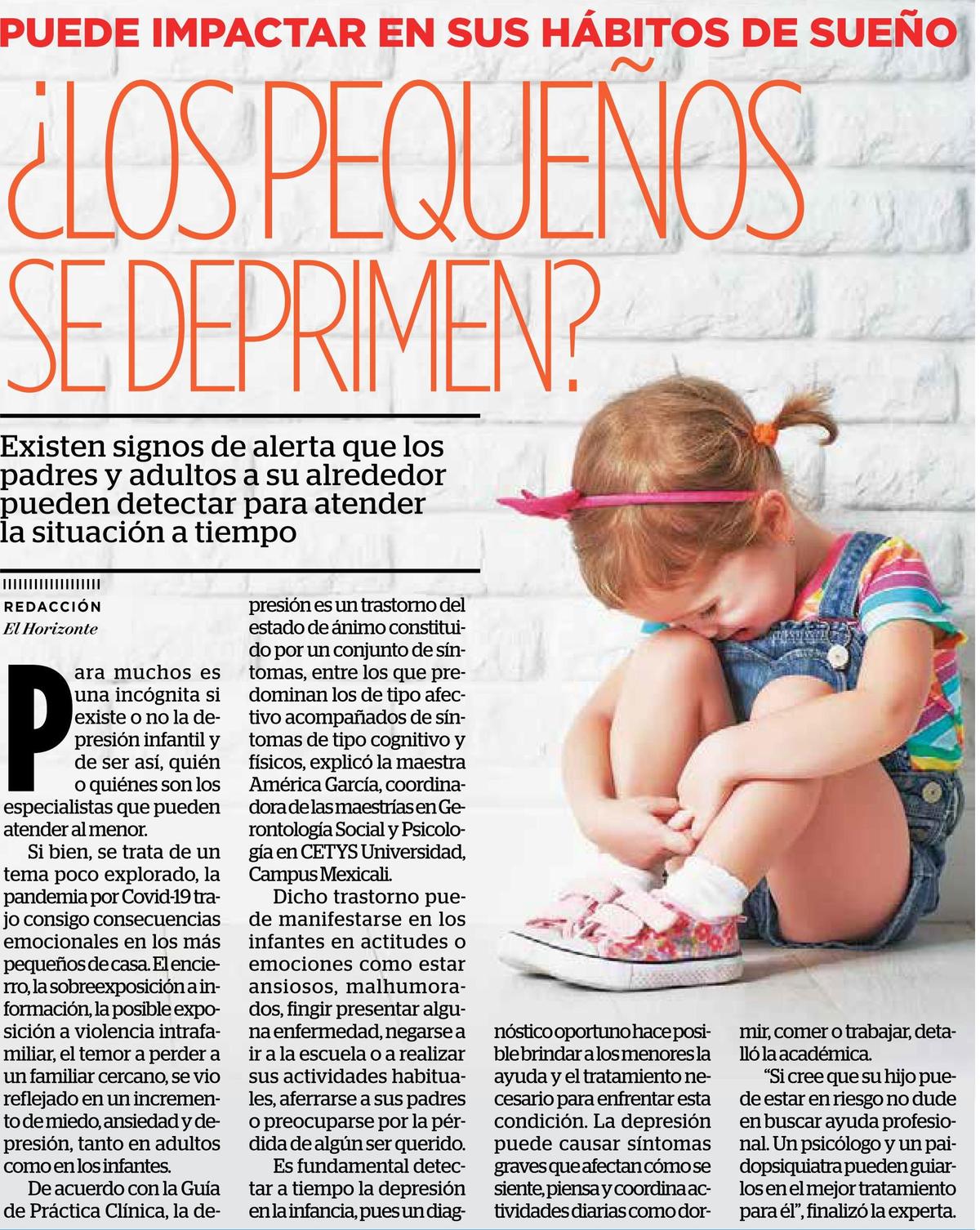 PUEDE IMPACTAR EN SUS HÁBITOS DE SUEÑO

¿LOS PEQUEÑOS SE DEPRIMEN?

Existen signos de alerta que los padres y adultos a su alrededor pueden detectar para atender la situación a tiempo

REDACCIÓN
El Horizonte

Para muchos es una incógnita si existe o no la depresión infantil y de ser así, quién o quiénes son los especialistas que pueden atender al menor.

Si bien, se trata de un tema poco explorado, la pandemia por Covid-19 trajo consigo consecuencias emocionales en los más pequeños de casa. El encierro, la sobreexposición a información, la posible exposición a violencia intrafamiliar, el temor a perder a un familiar cercano, se vio reflejado en un incremento de miedo, ansiedad y depresión, tanto en adultos como en los infantes.

De acuerdo con la Guía de Práctica Clínica, la depresión es un trastorno del estado de ánimo constituido por un conjunto de síntomas, entre los que predominan los de tipo afectivo acompañados de síntomas de tipo cognitivo y físicos, explicó la maestra América García, coordinadora de las maestrías en Gerontología Social y Psicología en CETYS Universidad, Campus Mexicali.

Dicho trastorno puede manifestarse en los infantes en actitudes o emociones como estar ansiosos, malhumorados, fingir presentar alguna enfermedad, negarse a ir a la escuela o a realizar sus actividades habituales, aferrarse a sus padres o preocuparse por la pérdida de algún ser querido.

Es fundamental detectar a tiempo la depresión en la infancia, pues un diagnóstico oportuno hace posible brindar a los menores la ayuda y el tratamiento necesario para enfrentar esta condición. La depresión puede causar síntomas graves que afectan cómo se siente, piensa y coordina actividades diarias como dormir, comer o trabajar, detalló la académica.

“Si cree que su hijo puede estar en riesgo no dude en buscar ayuda profesional. Un psicólogo y un paidopsiquiatra pueden guiarlos en el mejor tratamiento para él”, finalizó la experta.